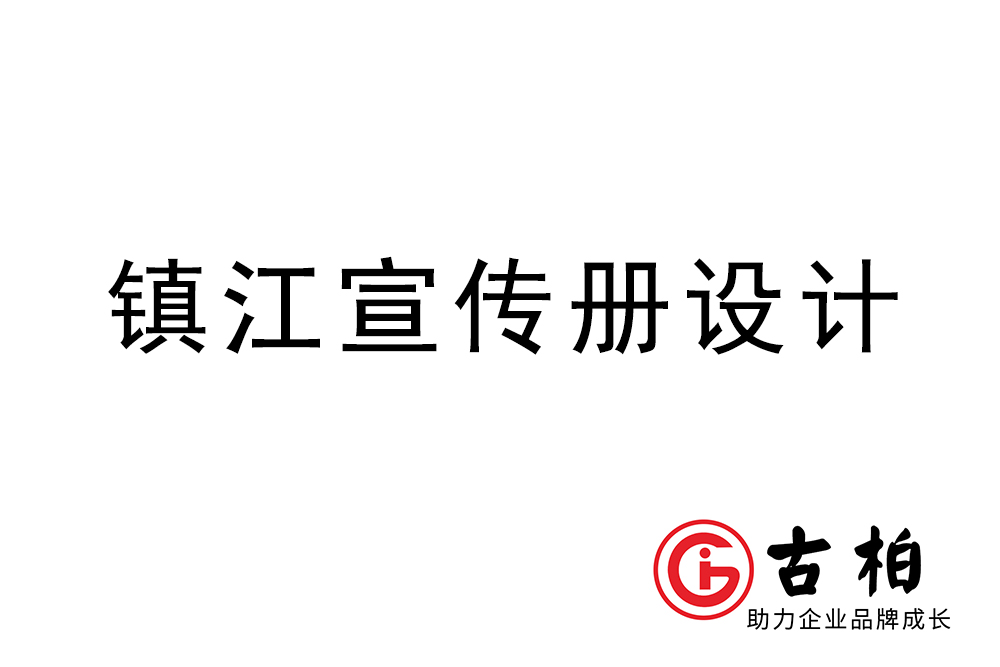 镇江宣传册设计

古柏
助力企业品牌成长